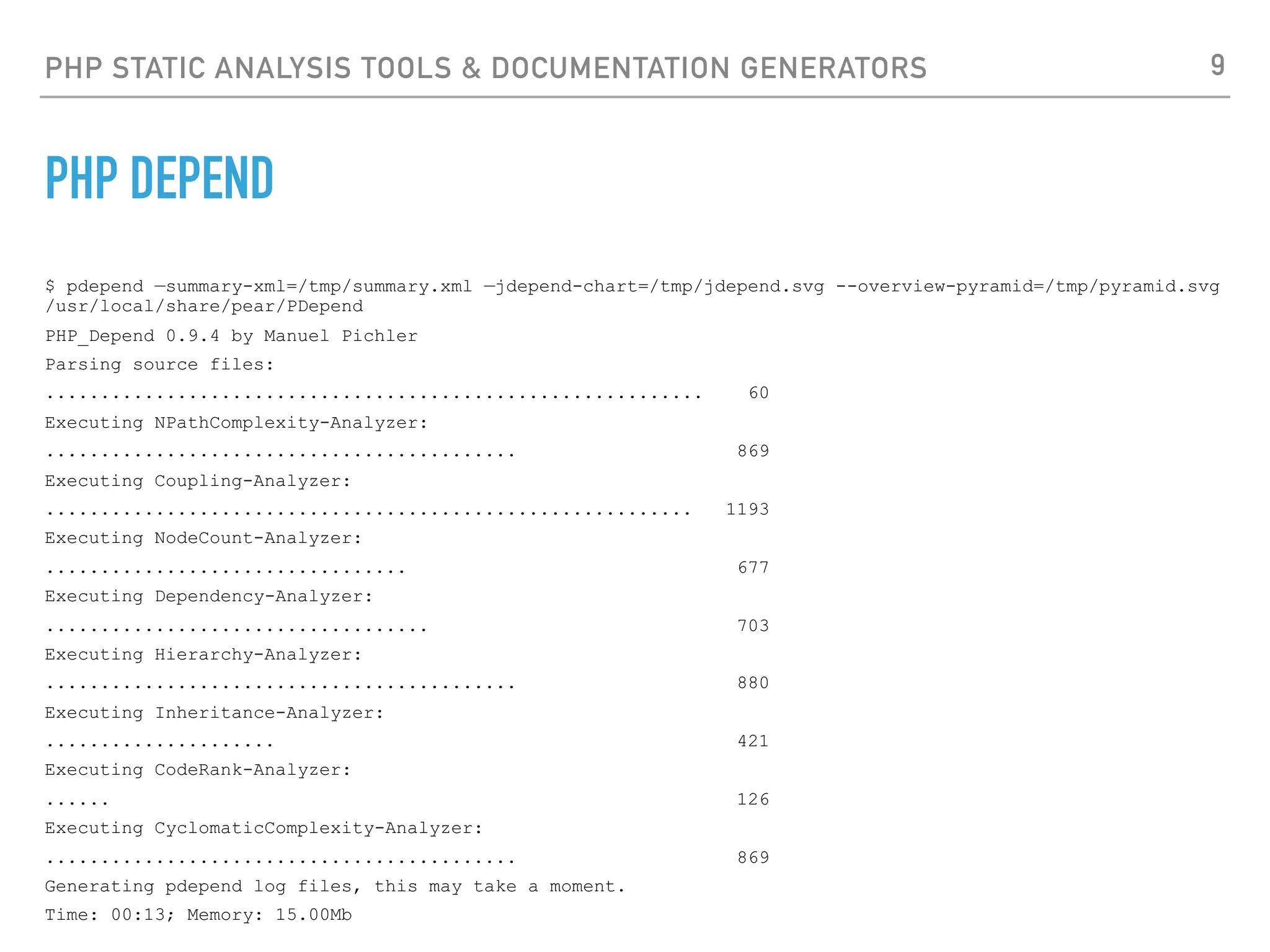 PHP STATIC ANALYSIS TOOLS & DOCUMENTATION GENERATORS

9

PHP DEPEND

$ pdepend —summary-xml=/tmp/summary.xml —jdepend-chart=/tmp/jdepend.svg --overview-pyramid=/tmp/pyramid.svg /usr/local/share/pear/PDepend

PHP_Depend 0.9.4 by Manuel Pichler

Parsing source files:

............................................................ 60

Executing NPathComplexity-Analyzer:

........................................... 869

Executing Coupling-Analyzer:

........................................................... 1193

Executing NodeCount-Analyzer:

................................. 677

Executing Dependency-Analyzer:

................................... 703

Executing Hierarchy-Analyzer:

........................................... 880

Executing Inheritance-Analyzer:

..................... 421

Executing CodeRank-Analyzer:

...... 126

Executing CyclomaticComplexity-Analyzer:

........................................... 869

Generating pdepend log files, this may take a moment.

Time: 00:13; Memory: 15.00Mb